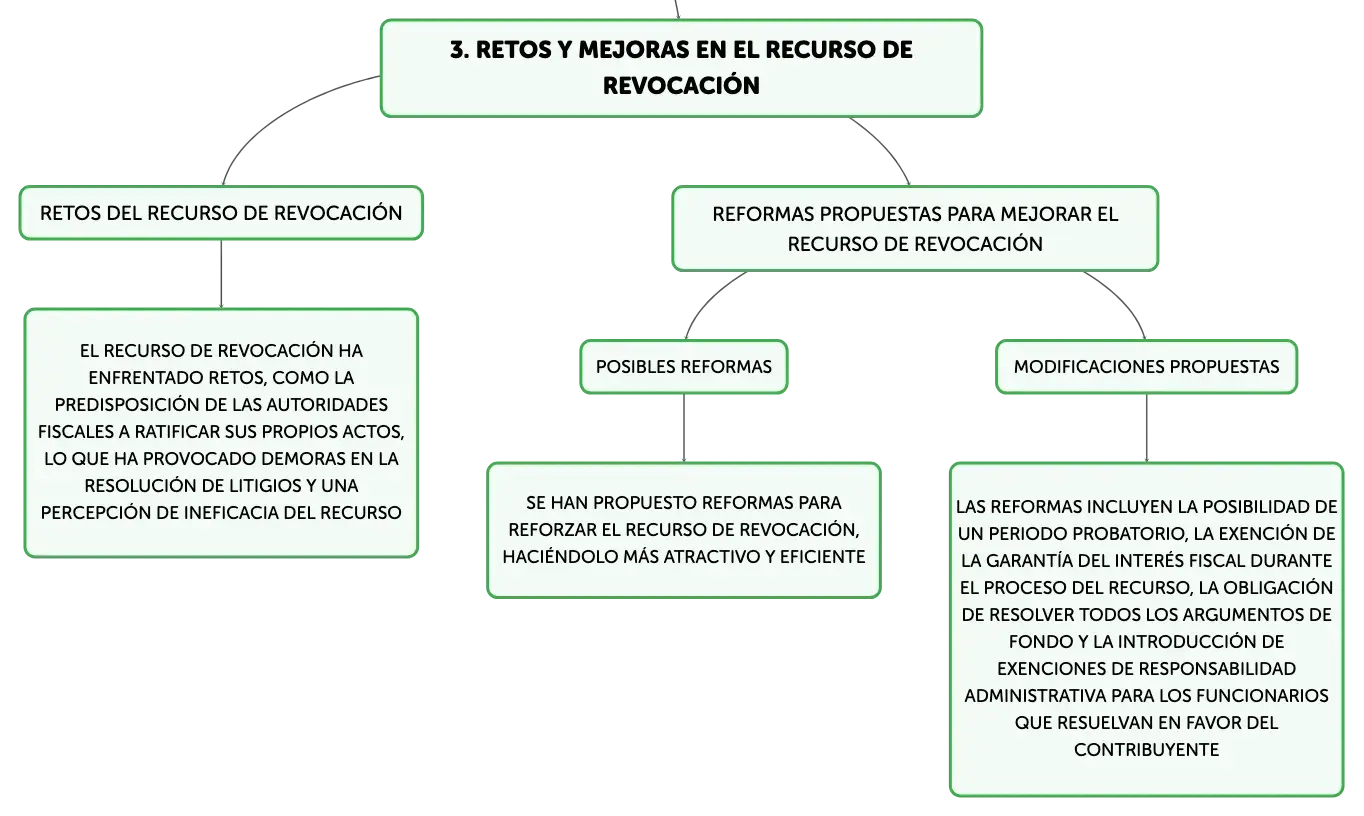 3. RETOS Y MEJORAS EN EL RECURSO DE REVOCACIÓN

RETOS DEL RECURSO DE REVOCACIÓN

EL RECURSO DE REVOCACIÓN HA ENFRENTADO RETOS, COMO LA PREDISPOSICIÓN DE LAS AUTORIDADES FISCALES A RATIFICAR SUS PROPIOS ACTOS, LO QUE HA PROVOCADO DEMORAS EN LA RESOLUCIÓN DE LITIGIOS Y UNA PERCEPCIÓN DE INEFICACIA DEL RECURSO

REFORMAS PROPUESTAS PARA MEJORAR EL RECURSO DE REVOCACIÓN

POSIBLES REFORMAS

SE HAN PROPUESTO REFORMAS PARA REFORZAR EL RECURSO DE REVOCACIÓN, HACIÉNDOLO MÁS ATRACTIVO Y EFICIENTE

MODIFICACIONES PROPUESTAS

LAS REFORMAS INCLUYEN LA POSIBILIDAD DE UN PERIODO PROBATORIO, LA EXENCIÓN DE LA GARANTÍA DEL INTERÉS FISCAL DURANTE EL PROCESO DEL RECURSO, LA OBLIGACIÓN DE RESOLVER TODOS LOS ARGUMENTOS DE FONDO Y LA INTRODUCCIÓN DE EXENCIONES DE RESPONSABILIDAD ADMINISTRATIVA PARA LOS FUNCIONARIOS QUE RESUELVAN EN FAVOR DEL CONTRIBUYENTE